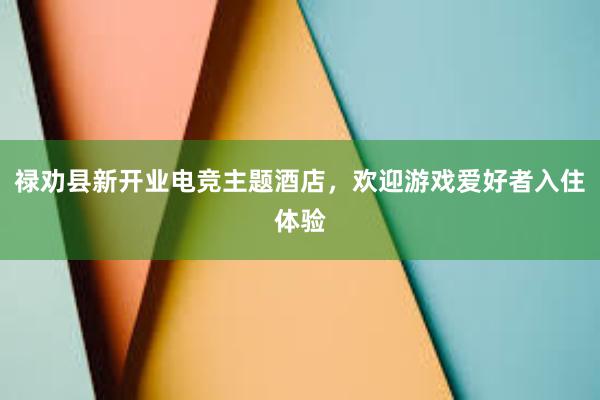 禄劝县新开业电竞主题酒店，欢迎游戏爱好者入住体验